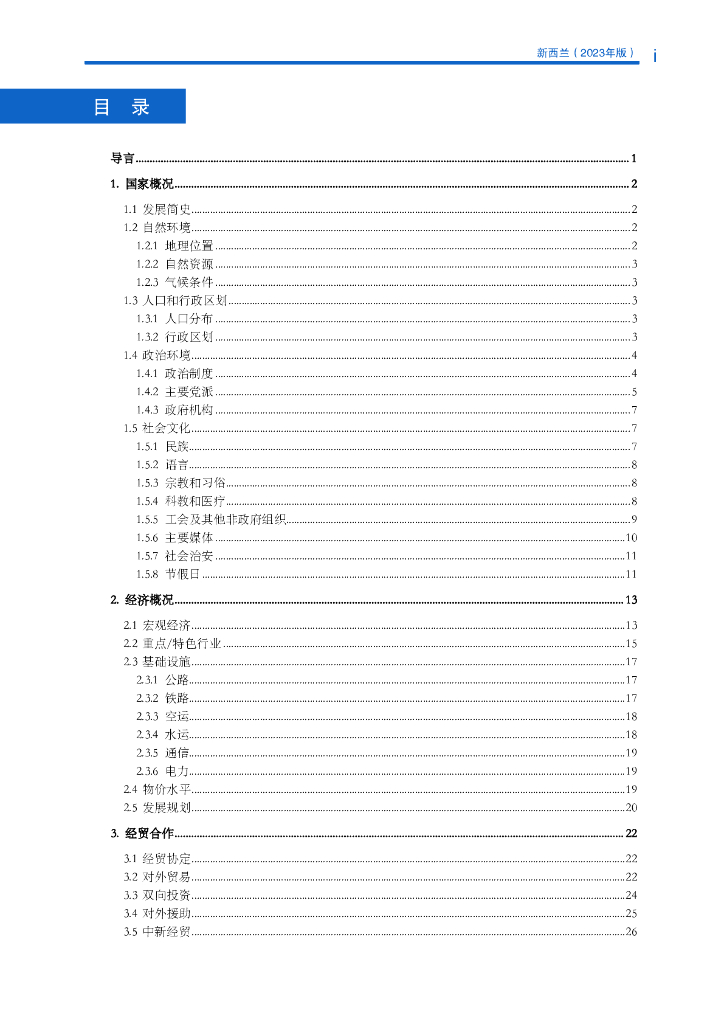 新西兰（2023年版） i

目 录

导言 1

1. 国家概况 2

1.1 发展简史 2
1.2 自然环境 2
1.2.1 地理位置 2
1.2.2 自然资源 3
1.2.3 气候条件 3
1.3 人口和行政区划 3
1.3.1 人口分布 3
1.3.2 行政区划 3
1.4 政治环境 4
1.4.1 政治制度 4
1.4.2 主要党派 5
1.4.3 政府机构 7
1.5 社会文化 7
1.5.1 民族 7
1.5.2 语言 8
1.5.3 宗教和习俗 8
1.5.4 科教和医疗 8
1.5.5 工会及其他非政府组织 9
1.5.6 主要媒体 10
1.5.7 社会治安 11
1.5.8 节假日 11

2. 经济概况 13

2.1 宏观经济 13
2.2 重点/特色行业 15
2.3 基础设施 17
2.3.1 公路 17
2.3.2 铁路 17
2.3.3 空运 18
2.3.4 水运 18
2.3.5 通信 19
2.3.6 电力 19
2.4 物价水平 19
2.5 发展规划 20

3. 经贸合作 22

3.1 经贸协定 22
3.2 对外贸易 22
3.3 双向投资 24
3.4 对外援助 25
3.5 中新经贸 26